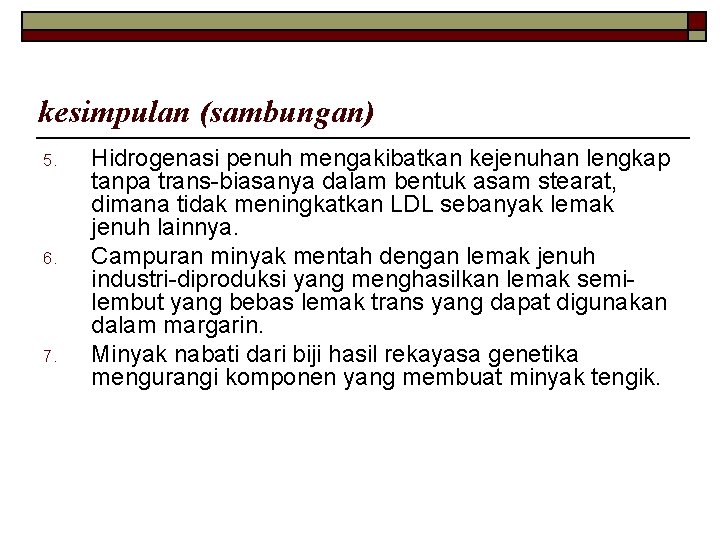 kesimpulan (sambungan)

5. Hidrogenasi penuh mengakibatkan kejenuhan lengkap tanpa trans-biasanya dalam bentuk asam stearat, dimana tidak meningkatkan LDL sebanyak lemak jenuh lainnya.

6. Campuran minyak mentah dengan lemak jenuh industri-diproduksi yang menghasilkan lemak semi-lembut yang bebas lemak trans yang dapat digunakan dalam margarin.

7. Minyak nabati dari biji hasil rekayasa genetika mengurangi komponen yang membuat minyak tengik.